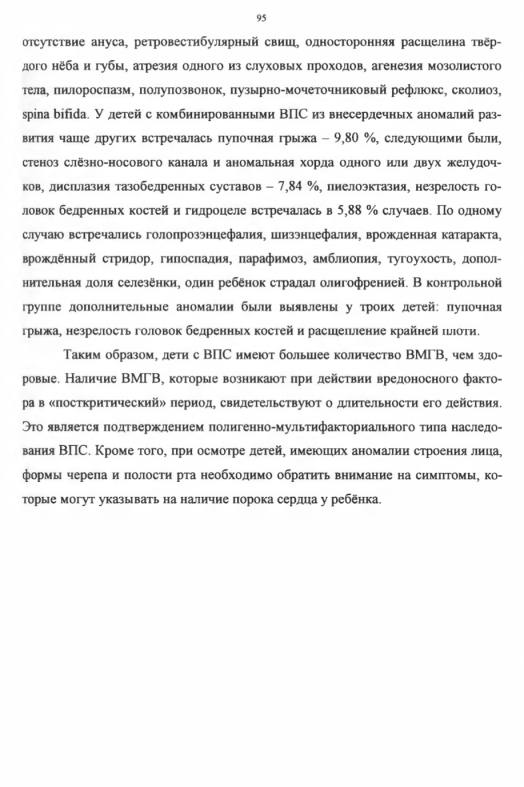 95

отсутствие ануса, ретровестибулярный свищ, односторонняя расщелина твёрдого нёба и губы, атрезия одного из слуховых проходов, агенезия мозолистого тела, пилороспазм, полупозвонок, пузырно-мочеточниковый рефлюкс, сколиоз, spina bifida. У детей с комбинированными ВПС из внесердечных аномалий развития чаще других встречалась пупочная грыжа – 9,80 %, следующими были, стеноз слёзно-носового канала и аномальная хорда одного или двух желудочков, дисплазия тазобедренных суставов – 7,84 %, пиелоэктазия, незрелость головок бедренных костей и гидроцеле встречалась в 5,88 % случаев. По одному случаю встречались голопрозэнцефалия, шизэнцефалия, врожденная катаракта, врождённый стридор, гипоспадия, парафимоз, амблиопия, тугоухость, дополнительная доля селезёнки, один ребёнок страдал олигофренией. В контрольной группе дополнительные аномалии были выявлены у троих детей: пупочная грыжа, незрелость головок бедренных костей и расщепление крайней плоти.

Таким образом, дети с ВПС имеют большее количество ВМГВ, чем здоровые. Наличие ВМГВ, которые возникают при действии вредоносного фактора в «посткритический» период, свидетельствуют о длительности его действия. Это является подтверждением полигенно-мультифакториального типа наследования ВПС. Кроме того, при осмотре детей, имеющих аномалии строения лица, формы черепа и полости рта необходимо обратить внимание на симптомы, которые могут указывать на наличие порока сердца у ребёнка.